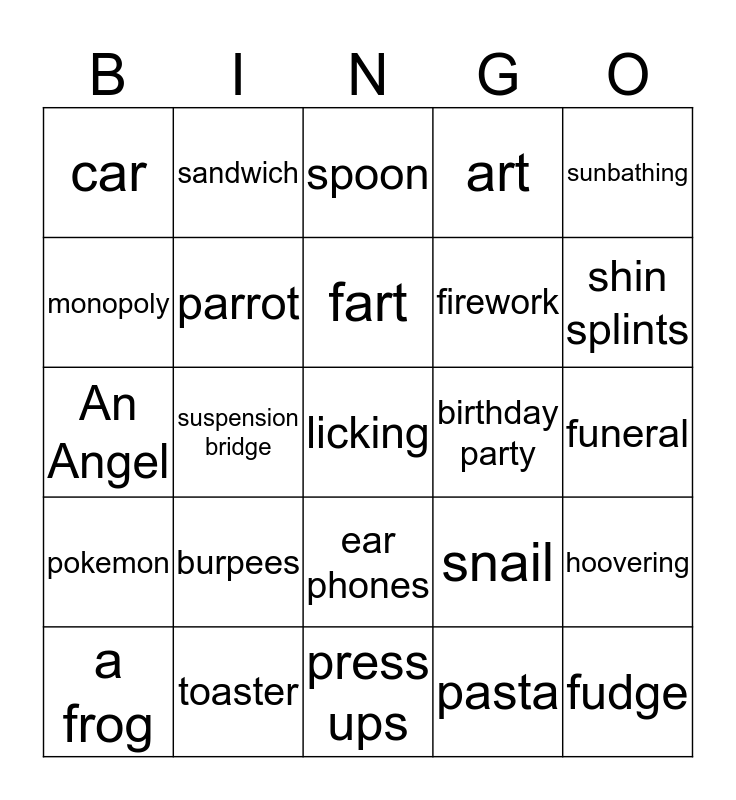 | B | I | N | G | O |
|---|---|---|---|---|
| car | sandwich | spoon | art | sunbathing |
| monopoly | parrot | fart | firework | shin splints |
| An Angel | suspension bridge | licking | birthday party | funeral |
| pokemon | burpees | ear phones | snail | hoovering |
| a frog | toaster | press ups | pasta | fudge |